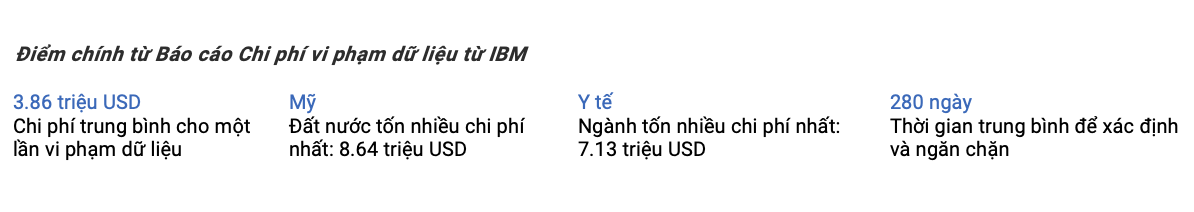 Điểm chính từ Báo cáo Chi phí vi phạm dữ liệu từ IBM

3.86 triệu USD
Chi phí trung bình cho một lần vi phạm dữ liệu

Mỹ
Đất nước tốn nhiều chi phí nhất: 8.64 triệu USD

Y tế
Ngành tốn nhiều chi phí nhất: 7.13 triệu USD

280 ngày
Thời gian trung bình để xác định và ngăn chặn